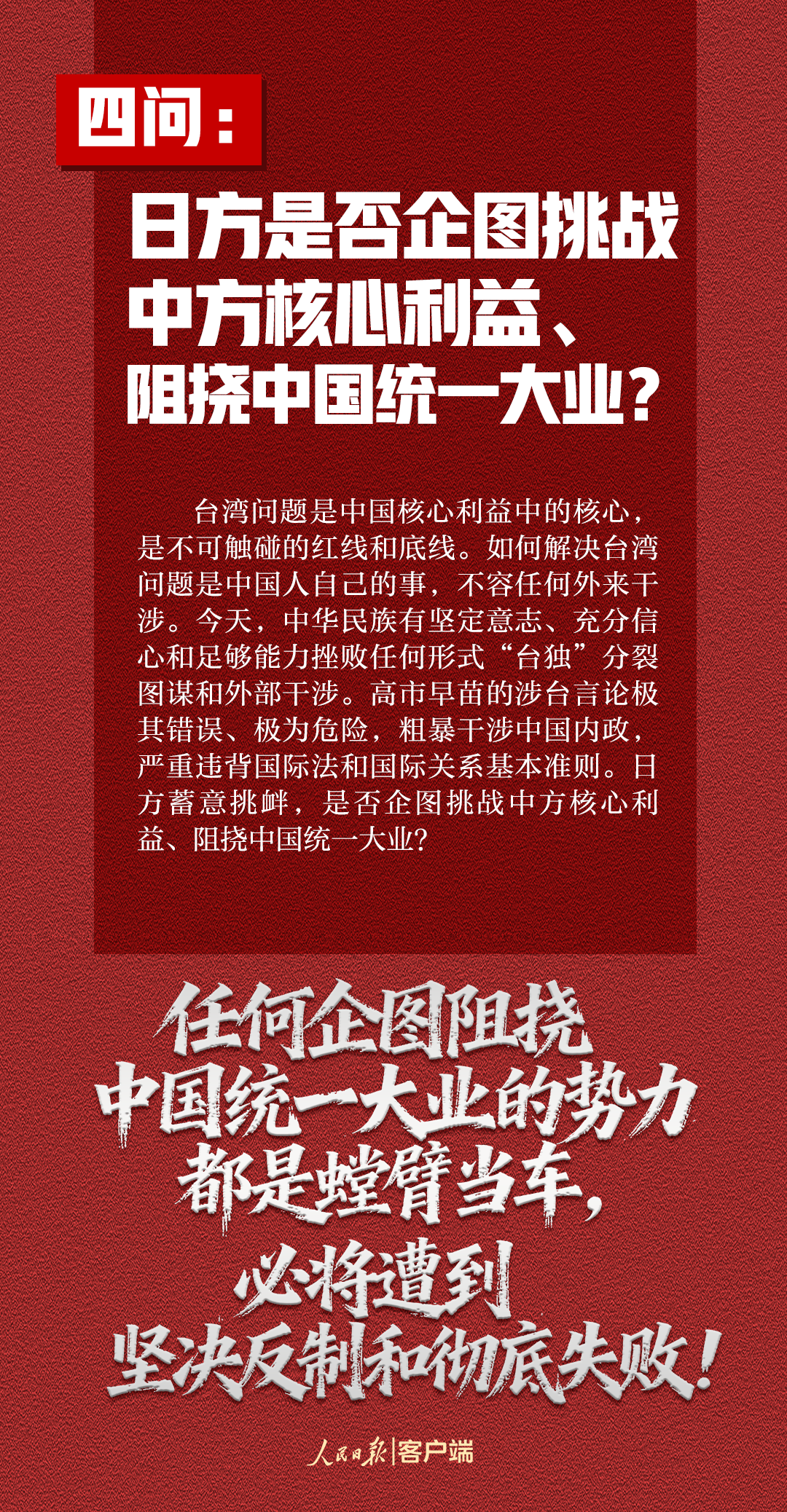 四问：

日方是否企图挑战中方核心利益、阻挠中国统一大业？

台湾问题是中国核心利益中的核心，是不可触碰的红线和底线。如何解决台湾问题是中国人自己的事，不容任何外来干涉。今天，中华民族有坚定意志、充分信心和足够能力挫败任何形式“台独”分裂图谋和外部干涉。高市早苗的涉台言论极其错误、极为危险，粗暴干涉中国内政，严重违背国际法和国际关系基本准则。日方蓄意挑衅，是否企图挑战中方核心利益、阻挠中国统一大业？

任何企图阻挠中国统一大业的势力都是螳臂当车，必将遭到坚决反制和彻底失败！

人民日报|客户端